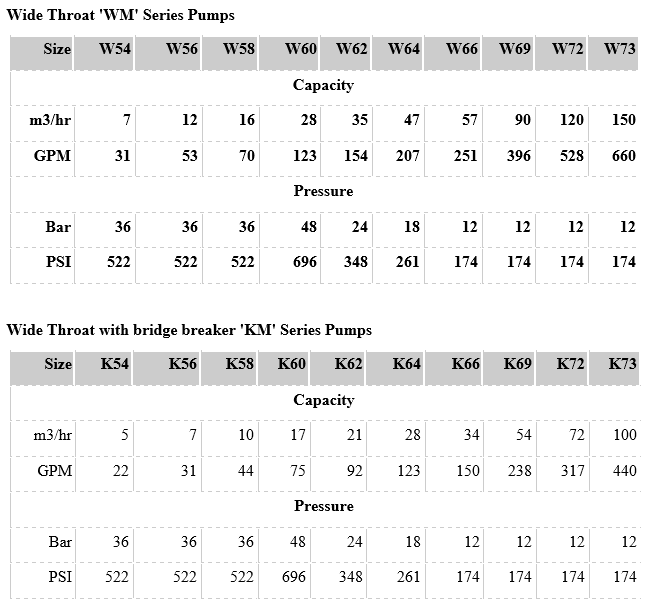 Wide Throat 'WM' Series Pumps

| Size | W54 | W56 | W58 | W60 | W62 | W64 | W66 | W69 | W72 | W73 |
|---|---|---|---|---|---|---|---|---|---|---|
| Capacity | | | | | | | | | | |
| m3/hr | 7 | 12 | 16 | 28 | 35 | 47 | 57 | 90 | 120 | 150 |
| GPM | 31 | 53 | 70 | 123 | 154 | 207 | 251 | 396 | 528 | 660 |
| Pressure | | | | | | | | | | |
| Bar | 36 | 36 | 36 | 48 | 24 | 18 | 12 | 12 | 12 | 12 |
| PSI | 522 | 522 | 522 | 696 | 348 | 261 | 174 | 174 | 174 | 174 |

Wide Throat with bridge breaker 'KM' Series Pumps

| Size | K54 | K56 | K58 | K60 | K62 | K64 | K66 | K69 | K72 | K73 |
|---|---|---|---|---|---|---|---|---|---|---|
| Capacity | | | | | | | | | | |
| m3/hr | 5 | 7 | 10 | 17 | 21 | 28 | 34 | 54 | 72 | 100 |
| GPM | 22 | 31 | 44 | 75 | 92 | 123 | 150 | 238 | 317 | 440 |
| Pressure | | | | | | | | | | |
| Bar | 36 | 36 | 36 | 48 | 24 | 18 | 12 | 12 | 12 | 12 |
| PSI | 522 | 522 | 522 | 696 | 348 | 261 | 174 | 174 | 174 | 174 |